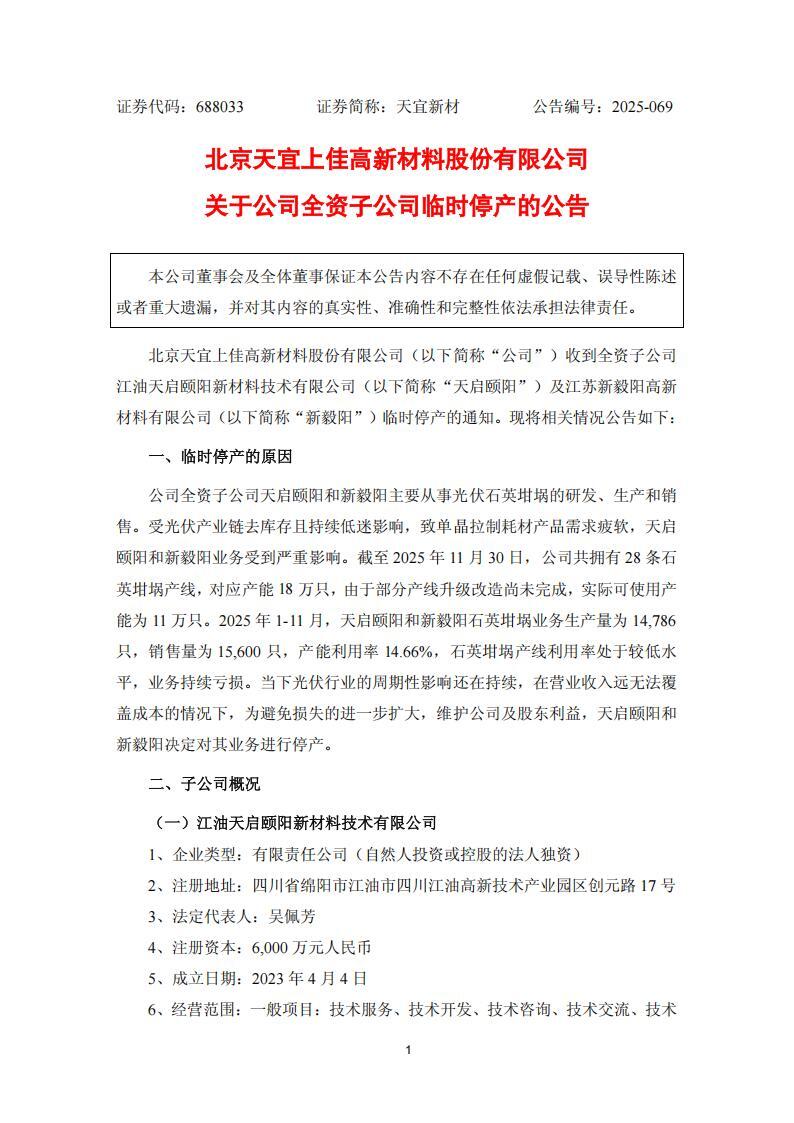 证券代码：688033　　证券简称：天宜新材　　公告编号：2025-069

北京天宜上佳高新材料股份有限公司
关于公司全资子公司临时停产的公告

本公司董事会及全体董事保证本公告内容不存在任何虚假记载、误导性陈述或者重大遗漏，并对其内容的真实性、准确性和完整性依法承担法律责任。

北京天宜上佳高新材料股份有限公司（以下简称“公司”）收到全资子公司江油天启颐阳新材料技术有限公司（以下简称“天启颐阳”）及江苏新毅阳高新材料有限公司（以下简称“新毅阳”）临时停产的通知。现将相关情况公告如下：

一、临时停产的原因

公司全资子公司天启颐阳和新毅阳主要从事光伏石英坩埚的研发、生产和销售。受光伏产业链去库存且持续低迷影响，致单晶拉制耗材产品需求疲软，天启颐阳和新毅阳业务受到严重影响。截至 2025 年 11 月 30 日，公司共拥有 28 条石英坩埚产线，对应产能 18 万只，由于部分产线升级改造尚未完成，实际可使用产能为 11 万只。2025 年 1-11 月，天启颐阳和新毅阳石英坩埚业务生产量为 14,786 只，销售量为 15,600 只，产能利用率 14.66%，石英坩埚产线利用率处于较低水平，业务持续亏损。当下光伏行业的周期性影响还在持续，在营业收入远无法覆盖成本的情况下，为避免损失的进一步扩大，维护公司及股东利益，天启颐阳和新毅阳决定对其业务进行停产。

二、子公司概况

（一）江油天启颐阳新材料技术有限公司

1、企业类型：有限责任公司（自然人投资或控股的法人独资）

2、注册地址：四川省绵阳市江油市四川江油高新技术产业园区创元路 17 号

3、法定代表人：吴佩芳

4、注册资本：6,000 万元人民币

5、成立日期：2023 年 4 月 4 日

6、经营范围：一般项目：技术服务、技术开发、技术咨询、技术交流、技术

1